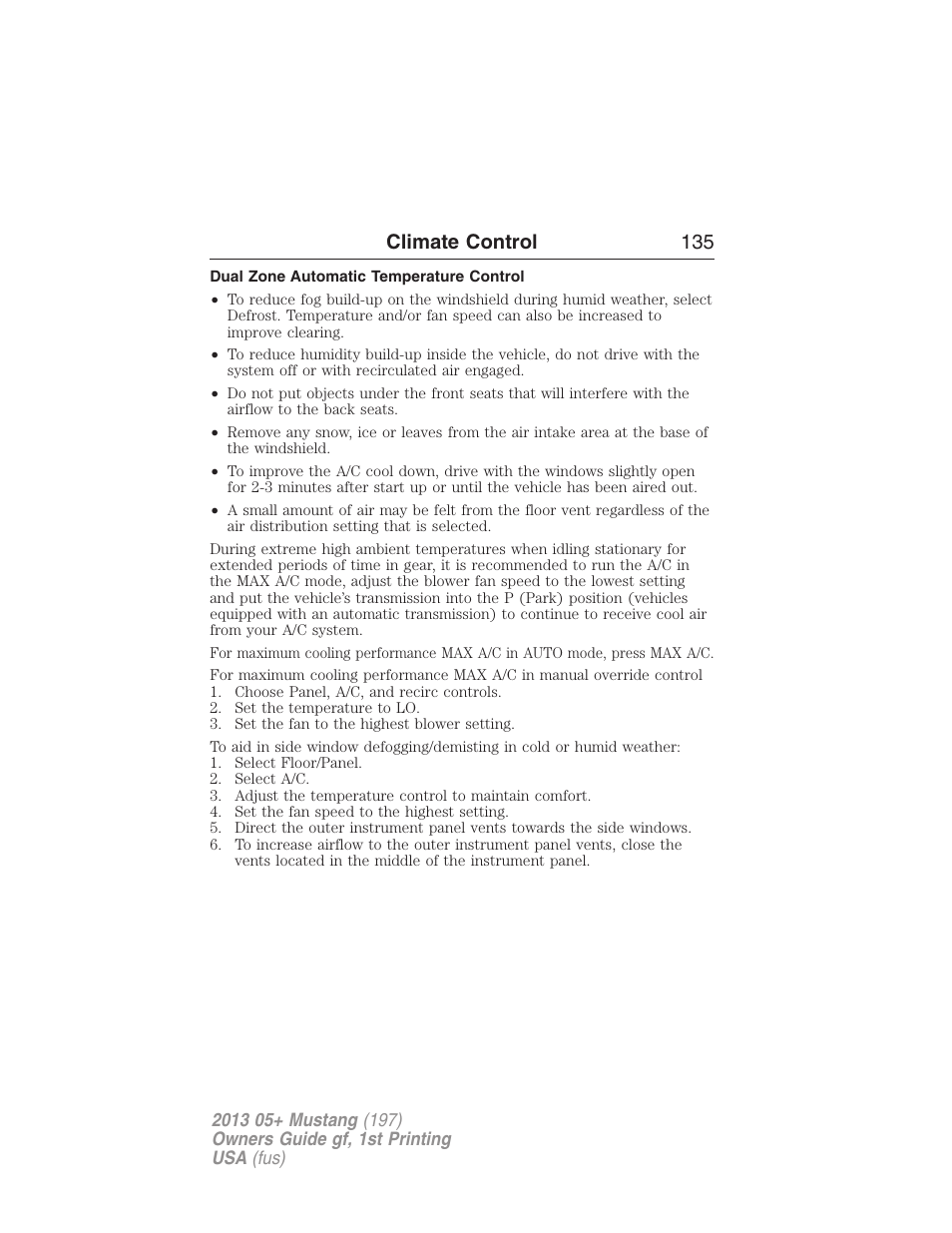 Climate Control 135

Dual Zone Automatic Temperature Control

• To reduce fog build-up on the windshield during humid weather, select Defrost. Temperature and/or fan speed can also be increased to improve clearing.
• To reduce humidity build-up inside the vehicle, do not drive with the system off or with recirculated air engaged.
• Do not put objects under the front seats that will interfere with the airflow to the back seats.
• Remove any snow, ice or leaves from the air intake area at the base of the windshield.
• To improve the A/C cool down, drive with the windows slightly open for 2-3 minutes after start up or until the vehicle has been aired out.
• A small amount of air may be felt from the floor vent regardless of the air distribution setting that is selected.

During extreme high ambient temperatures when idling stationary for extended periods of time in gear, it is recommended to run the A/C in the MAX A/C mode, adjust the blower fan speed to the lowest setting and put the vehicle's transmission into the P (Park) position (vehicles equipped with an automatic transmission) to continue to receive cool air from your A/C system.

For maximum cooling performance MAX A/C in AUTO mode, press MAX A/C.

For maximum cooling performance MAX A/C in manual override control
1. Choose Panel, A/C, and recirc controls.
2. Set the temperature to LO.
3. Set the fan to the highest blower setting.

To aid in side window defogging/demisting in cold or humid weather:
1. Select Floor/Panel.
2. Select A/C.
3. Adjust the temperature control to maintain comfort.
4. Set the fan speed to the highest setting.
5. Direct the outer instrument panel vents towards the side windows.
6. To increase airflow to the outer instrument panel vents, close the vents located in the middle of the instrument panel.

2013 05+ Mustang (197)
Owners Guide gf, 1st Printing
USA (fus)